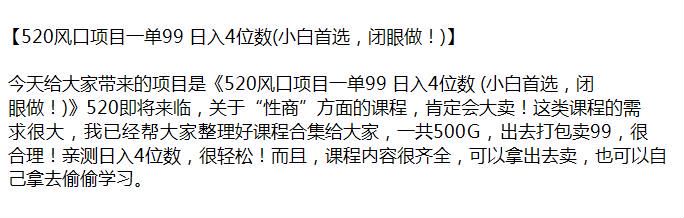 【520风口项目一单99 日入4位数(小白首选，闭眼做！)】

今天给大家带来的项目是《520风口项目一单99 日入4位数 (小白首选，闭眼做！)》520即将来临，关于“性商”方面的课程，肯定会大卖！这类课程的需求很大，我已经帮大家整理好课程合集给大家，一共500G，出去打包卖99，很合理！亲测日入4位数，很轻松！而且，课程内容很齐全，可以拿出去卖，也可以自己拿去偷偷学习。